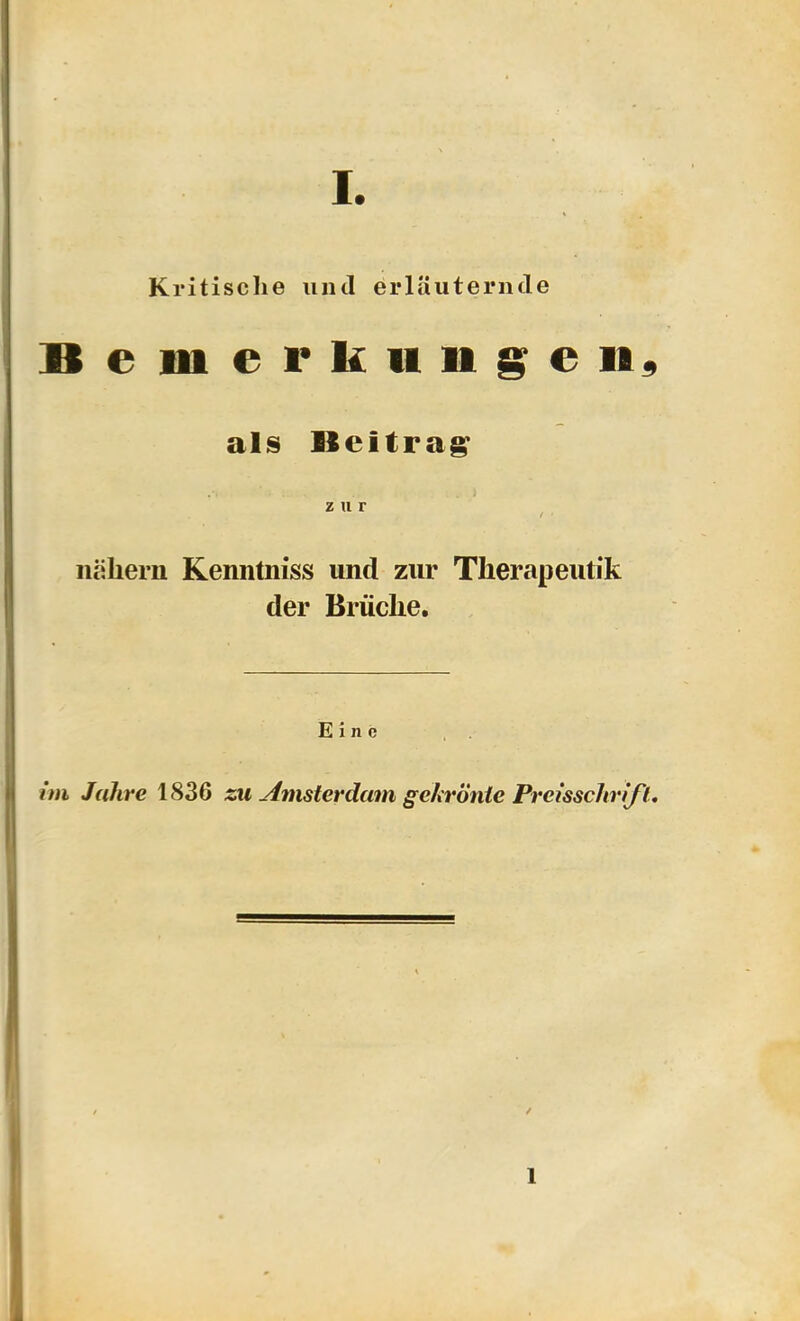 I.

Kritische und erläuternde

Bemerkungen,

als Beitrag

zur

nähern Kenntniss und zur Therapeutik der Brüche.

Eine

im Jahre 1836 zu Amsterdam gekrönte Preisschrift.

1